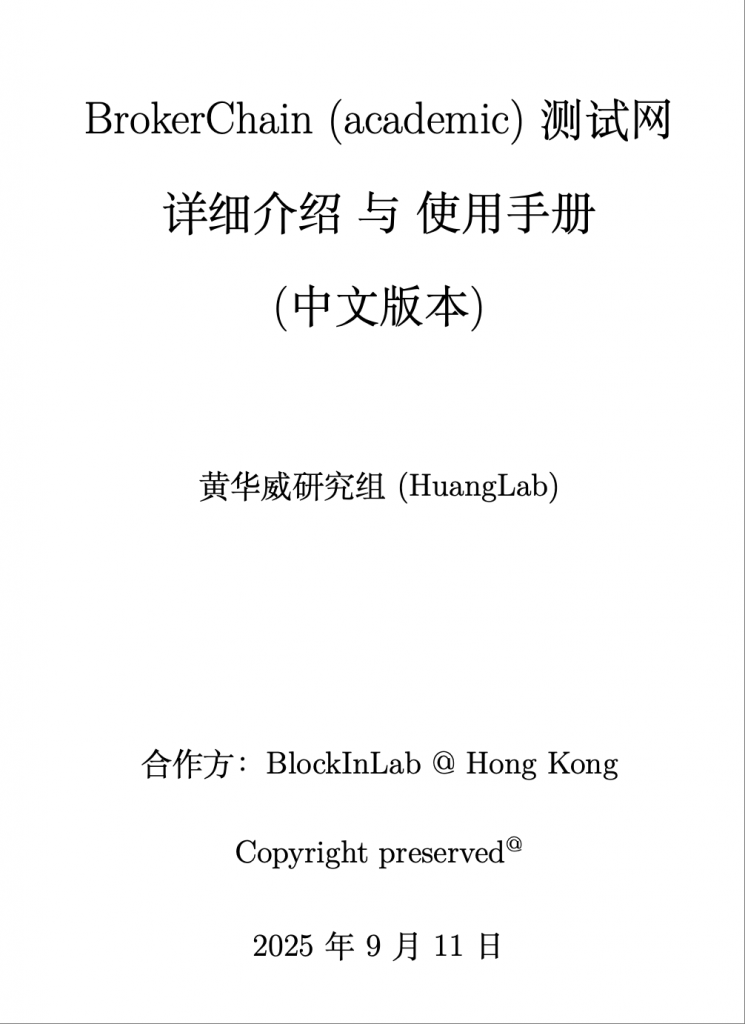 BrokerChain (academic) 测试网

详细介绍 与 使用手册

(中文版本)

黄华威研究组 (HuangLab)

合作方：BlockInLab @ Hong Kong

Copyright preserved$^{@}$

2025 年 9 月 11 日